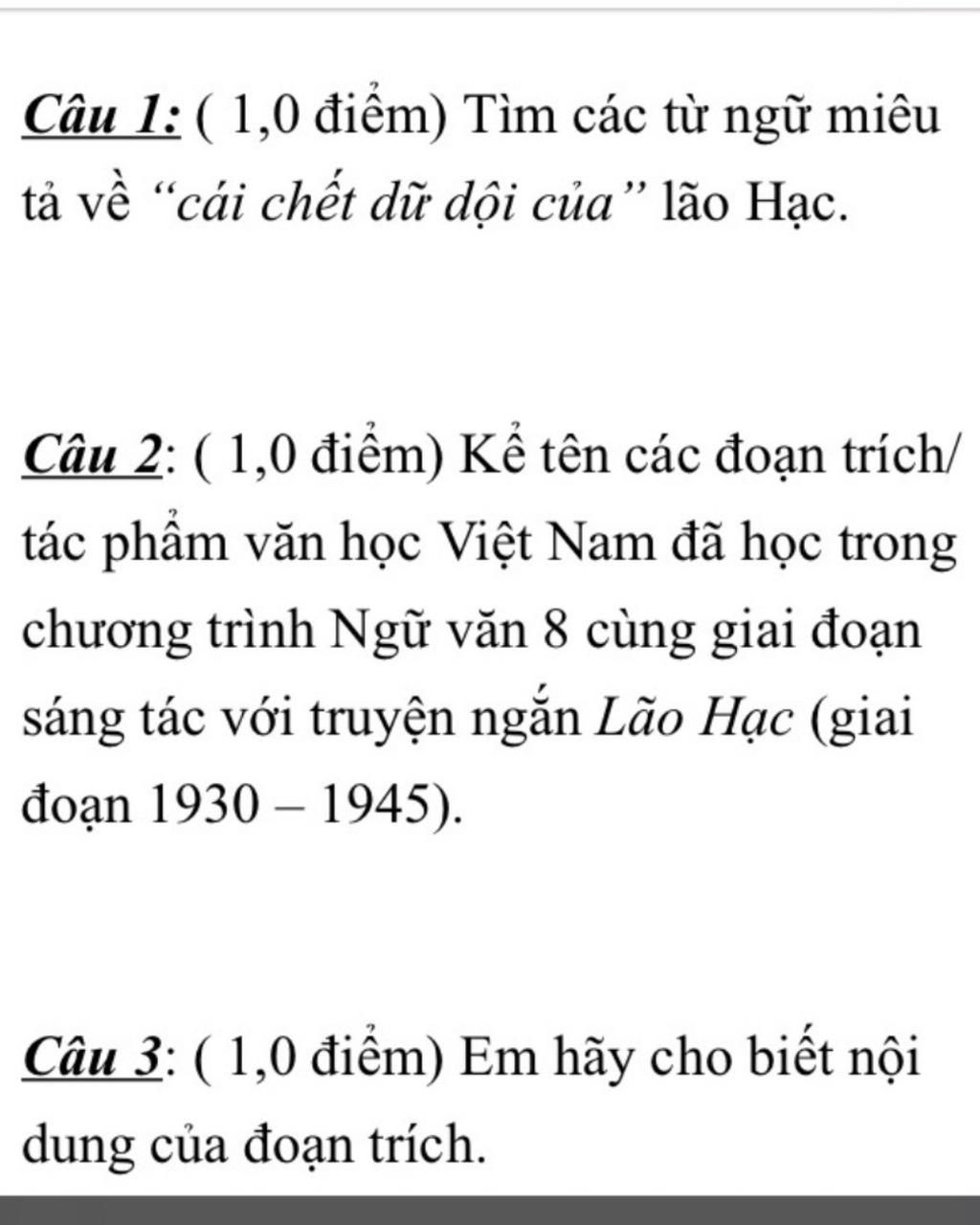 Câu 1: ( 1,0 điểm) Tìm các từ ngữ miêu tả về “cái chết dữ dội của” lão Hạc.

Câu 2: ( 1,0 điểm) Kể tên các đoạn trích/ tác phẩm văn học Việt Nam đã học trong chương trình Ngữ văn 8 cùng giai đoạn sáng tác với truyện ngắn Lão Hạc (giai đoạn 1930 – 1945).

Câu 3: ( 1,0 điểm) Em hãy cho biết nội dung của đoạn trích.